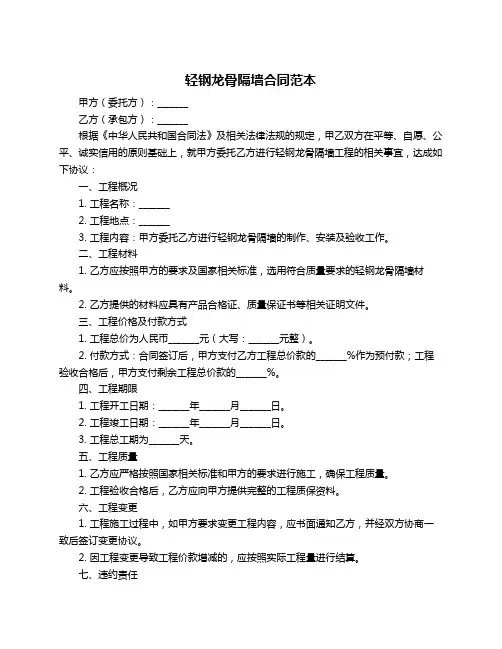 轻钢龙骨隔墙合同范本

甲方（委托方）：______

乙方（承包方）：______

根据《中华人民共和国合同法》及相关法律法规的规定，甲乙双方在平等、自愿、公平、诚实信用的原则基础上，就甲方委托乙方进行轻钢龙骨隔墙工程的相关事宜，达成如下协议：

一、工程概况

1. 工程名称：______

2. 工程地点：______

3. 工程内容：甲方委托乙方进行轻钢龙骨隔墙的制作、安装及验收工作。

二、工程材料

1. 乙方应按照甲方的要求及国家相关标准，选用符合质量要求的轻钢龙骨隔墙材料。

2. 乙方提供的材料应具有产品合格证、质量保证书等相关证明文件。

三、工程价格及付款方式

1. 工程总价为人民币______元（大写：______元整）。

2. 付款方式：合同签订后，甲方支付乙方工程总价款的______%作为预付款；工程验收合格后，甲方支付剩余工程总价款的______%。

四、工程期限

1. 工程开工日期：______年______月______日。

2. 工程竣工日期：______年______月______日。

3. 工程总工期为______天。

五、工程质量

1. 乙方应严格按照国家相关标准和甲方的要求进行施工，确保工程质量。

2. 工程验收合格后，乙方应向甲方提供完整的工程质保资料。

六、工程变更

1. 工程施工过程中，如甲方要求变更工程内容，应书面通知乙方，并经双方协商一致后签订变更协议。

2. 因工程变更导致工程价款增减的，应按照实际工程量进行结算。

七、违约责任